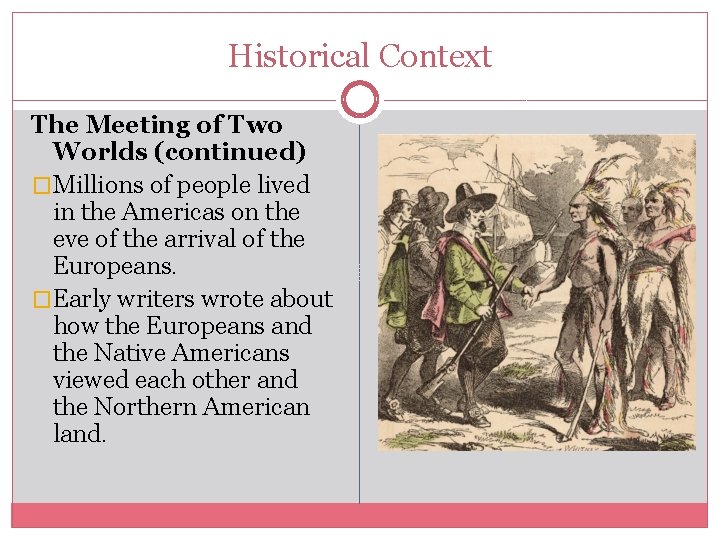 Historical Context

The Meeting of Two Worlds (continued)

☐ Millions of people lived in the Americas on the eve of the arrival of the Europeans.

☐ Early writers wrote about how the Europeans and the Native Americans viewed each other and the Northern American land.